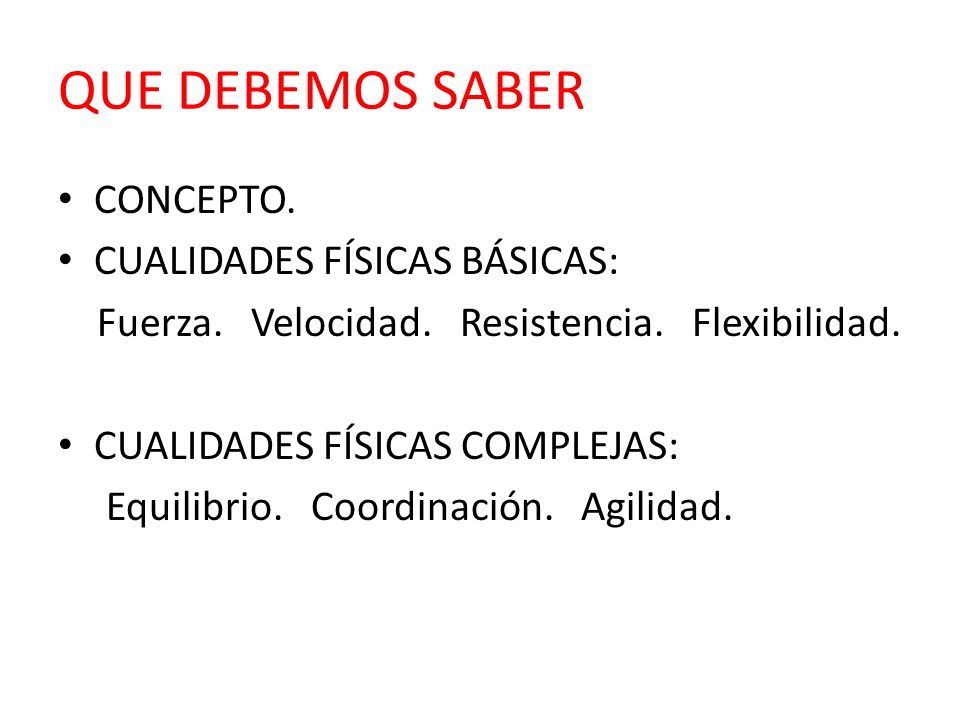 QUE DEBEMOS SABER

• CONCEPTO.
• CUALIDADES FÍSICAS BÁSICAS:
Fuerza. Velocidad. Resistencia. Flexibilidad.

• CUALIDADES FÍSICAS COMPLEJAS:
Equilibrio. Coordinación. Agilidad.